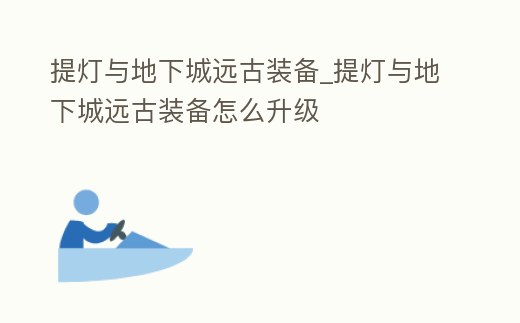 提灯与地下城远古装备_提灯与地下城远古装备怎么升级